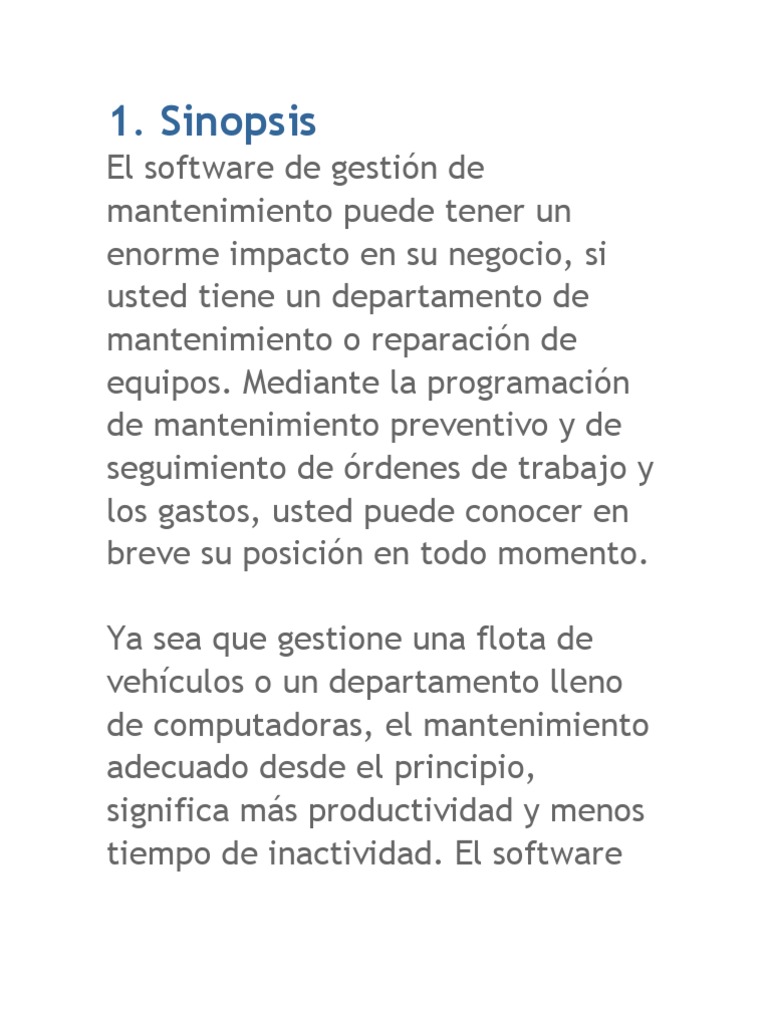 1. Sinopsis

El software de gestión de mantenimiento puede tener un enorme impacto en su negocio, si usted tiene un departamento de mantenimiento o reparación de equipos. Mediante la programación de mantenimiento preventivo y de seguimiento de órdenes de trabajo y los gastos, usted puede conocer en breve su posición en todo momento.

Ya sea que gestione una flota de vehículos o un departamento lleno de computadoras, el mantenimiento adecuado desde el principio, significa más productividad y menos tiempo de inactividad. El software